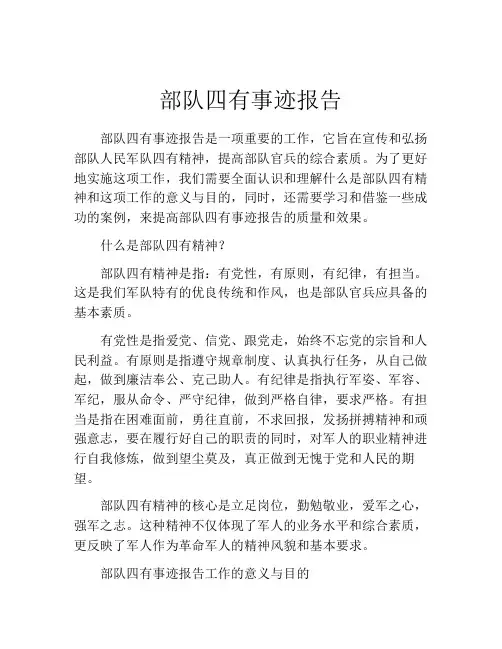 部队四有事迹报告

部队四有事迹报告是一项重要的工作，它旨在宣传和弘扬部队人民军队四有精神，提高部队官兵的综合素质。为了更好地实施这项工作，我们需要全面认识和理解什么是部队四有精神和这项工作的意义与目的，同时，还需要学习和借鉴一些成功的案例，来提高部队四有事迹报告的质量和效果。

什么是部队四有精神？

部队四有精神是指：有党性，有原则，有纪律，有担当。这是我们军队特有的优良传统和作风，也是部队官兵应具备的基本素质。

有党性是指爱党、信党、跟党走，始终不忘党的宗旨和人民利益。有原则是指遵守规章制度、认真执行任务，从自己做起，做到廉洁奉公、克己助人。有纪律是指执行军姿、军容、军纪，服从命令、严守纪律，做到严格自律，要求严格。有担当是指在困难面前，勇往直前，不求回报，发扬拼搏精神和顽强意志，要在履行好自己的职责的同时，对军人的职业精神进行自我修炼，做到望尘莫及，真正做到无愧于党和人民的期望。

部队四有精神的核心是立足岗位，勤勉敬业，爱军之心，强军之志。这种精神不仅体现了军人的业务水平和综合素质，更反映了军人作为革命军人的精神风貌和基本要求。

部队四有事迹报告工作的意义与目的